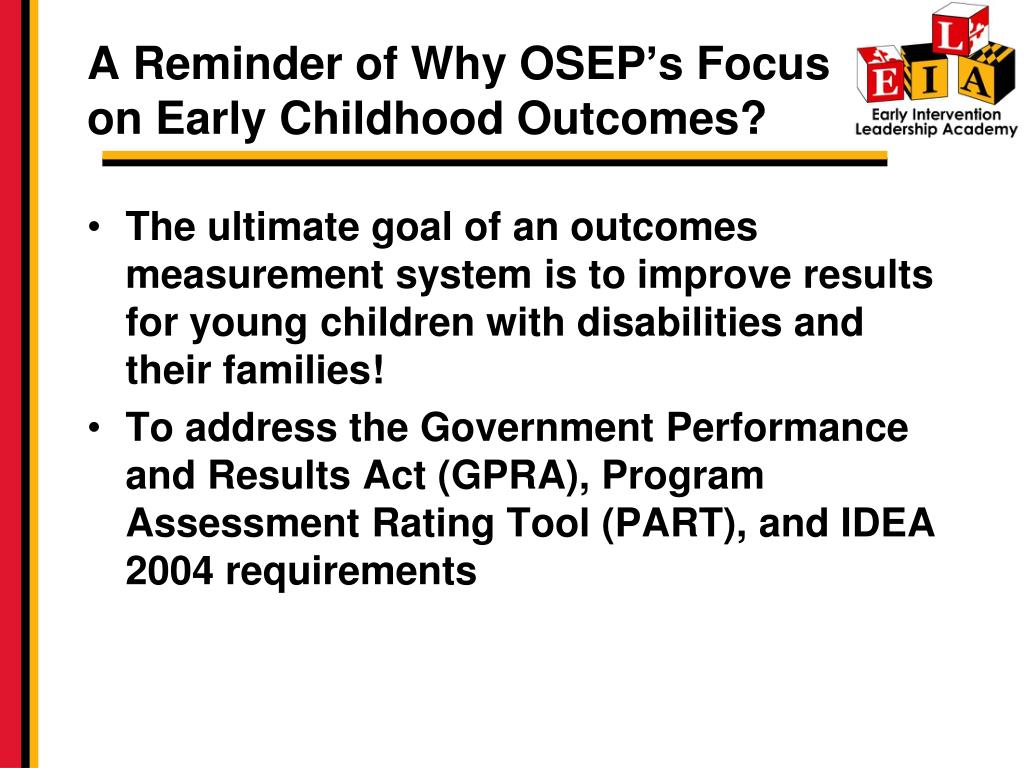 A Reminder of Why OSEP's Focus on Early Childhood Outcomes?

L
E I A
Early Intervention Leadership Academy

• The ultimate goal of an outcomes measurement system is to improve results for young children with disabilities and their families!
• To address the Government Performance and Results Act (GPRA), Program Assessment Rating Tool (PART), and IDEA 2004 requirements